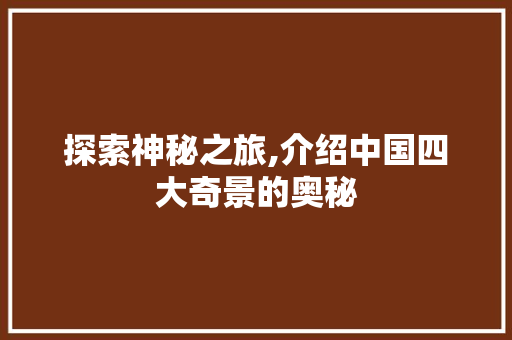 探索神秘之旅,介绍中国四大奇景的奥秘